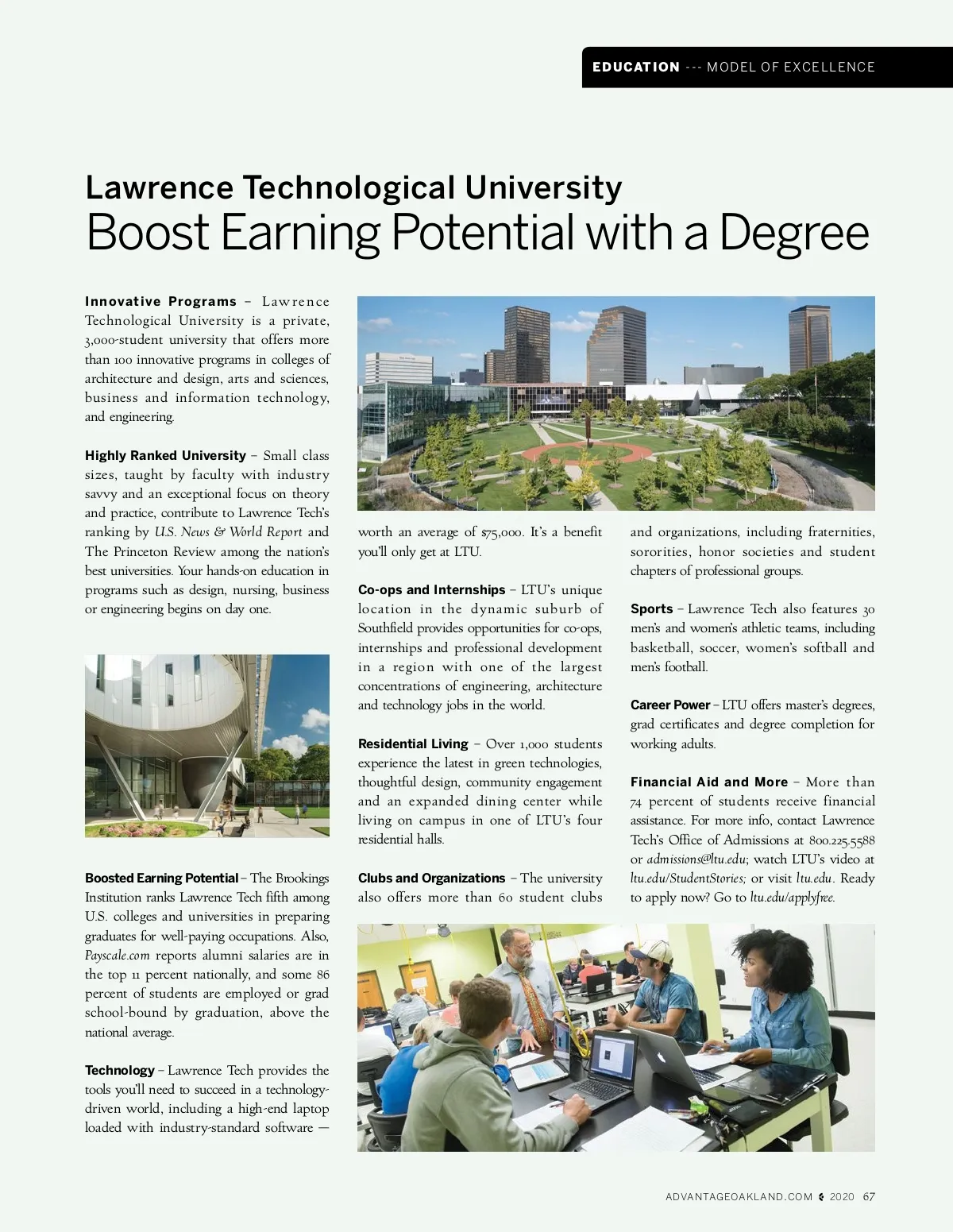 EDUCATION --- MODEL OF EXCELLENCE

Lawrence Technological University
Boost Earning Potential with a Degree

Innovative Programs – Lawrence Technological University is a private, 3,000-student university that offers more than 100 innovative programs in colleges of architecture and design, arts and sciences, business and information technology, and engineering.

Highly Ranked University – Small class sizes, taught by faculty with industry savvy and an exceptional focus on theory and practice, contribute to Lawrence Tech's ranking by U.S. News & World Report and The Princeton Review among the nation's best universities. Your hands-on education in programs such as design, nursing, business or engineering begins on day one.

Boosted Earning Potential – The Brookings Institution ranks Lawrence Tech fifth among U.S. colleges and universities in preparing graduates for well-paying occupations. Also, Payscale.com reports alumni salaries are in the top 11 percent nationally, and some 86 percent of students are employed or grad school-bound by graduation, above the national average.

Technology – Lawrence Tech provides the tools you'll need to succeed in a technology-driven world, including a high-end laptop loaded with industry-standard software — worth an average of $75,000. It's a benefit you'll only get at LTU.

Co-ops and Internships – LTU's unique location in the dynamic suburb of Southfield provides opportunities for co-ops, internships and professional development in a region with one of the largest concentrations of engineering, architecture and technology jobs in the world.

Residential Living – Over 1,000 students experience the latest in green technologies, thoughtful design, community engagement and an expanded dining center while living on campus in one of LTU's four residential halls.

Clubs and Organizations – The university also offers more than 60 student clubs and organizations, including fraternities, sororities, honor societies and student chapters of professional groups.

Sports – Lawrence Tech also features 30 men's and women's athletic teams, including basketball, soccer, women's softball and men's football.

Career Power – LTU offers master's degrees, grad certificates and degree completion for working adults.

Financial Aid and More – More than 74 percent of students receive financial assistance. For more info, contact Lawrence Tech's Office of Admissions at 800.225.5588 or admissions@ltu.edu; watch LTU's video at ltu.edu/StudentStories; or visit ltu.edu. Ready to apply now? Go to ltu.edu/applyfree.

ADVANTAGEOAKLAND.COM 2020 67